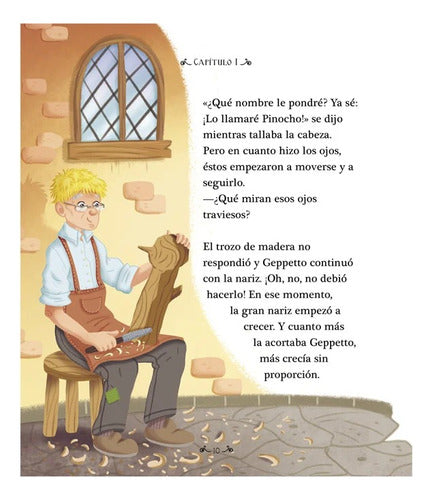 CAPÍTULO 1

«¿Qué nombre le pondré? Ya sé: ¡Lo llamaré Pinocho!» se dijo mientras tallaba la cabeza. Pero en cuanto hizo los ojos, éstos empezaron a moverse y a seguirlo.
—¿Qué miran esos ojos traviesos?

El trozo de madera no respondió y Geppetto continuó con la nariz. ¡Oh, no, no debió hacerlo! En ese momento, la gran nariz empezó a crecer. Y cuanto más la acortaba Geppetto, más crecía sin proporción.

10